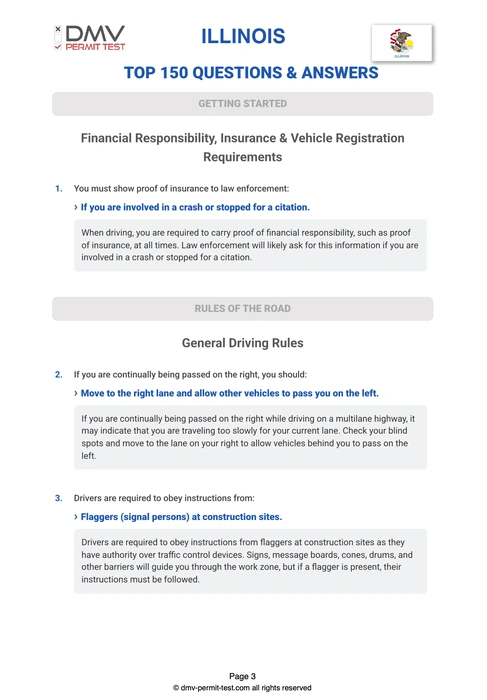 DMV
PERMIT TEST

ILLINOIS

ILLINOIS

TOP 150 QUESTIONS & ANSWERS

GETTING STARTED

Financial Responsibility, Insurance & Vehicle Registration Requirements

1. You must show proof of insurance to law enforcement:

› If you are involved in a crash or stopped for a citation.

When driving, you are required to carry proof of financial responsibility, such as proof of insurance, at all times. Law enforcement will likely ask for this information if you are involved in a crash or stopped for a citation.

RULES OF THE ROAD

General Driving Rules

2. If you are continually being passed on the right, you should:

› Move to the right lane and allow other vehicles to pass you on the left.

If you are continually being passed on the right while driving on a multilane highway, it may indicate that you are traveling too slowly for your current lane. Check your blind spots and move to the lane on your right to allow vehicles behind you to pass on the left.

3. Drivers are required to obey instructions from:

› Flaggers (signal persons) at construction sites.

Drivers are required to obey instructions from flaggers at construction sites as they have authority over traffic control devices. Signs, message boards, cones, drums, and other barriers will guide you through the work zone, but if a flagger is present, their instructions must be followed.

Page 3
© dmv-permit-test.com all rights reserved